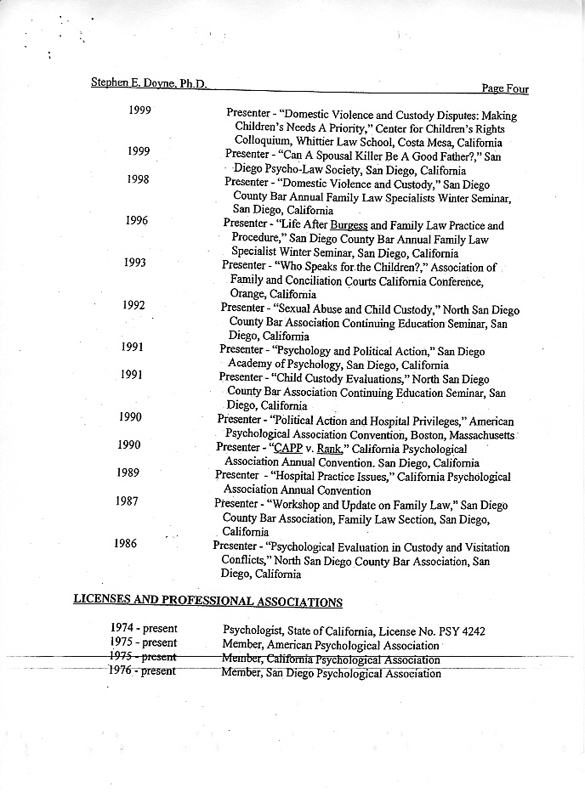 Stephen E. Doyne, Ph.D.

Page Four

1999 Presenter - "Domestic Violence and Custody Disputes: Making Children's Needs A Priority," Center for Children's Rights Colloquium, Whittier Law School, Costa Mesa, California

1999 Presenter - "Can A Spousal Killer Be A Good Father?," San Diego Psycho-Law Society, San Diego, California

1998 Presenter - "Domestic Violence and Custody," San Diego County Bar Annual Family Law Specialists Winter Seminar, San Diego, California

1996 Presenter - "Life After Burgess and Family Law Practice and Procedure," San Diego County Bar Annual Family Law Specialist Winter Seminar, San Diego, California

1993 Presenter - "Who Speaks for the Children?," Association of Family and Conciliation Courts California Conference, Orange, California

1992 Presenter - "Sexual Abuse and Child Custody," North San Diego County Bar Association Continuing Education Seminar, San Diego, California

1991 Presenter - "Psychology and Political Action," San Diego Academy of Psychology, San Diego, California

1991 Presenter - "Child Custody Evaluations," North San Diego County Bar Association Continuing Education Seminar, San Diego, California

1990 Presenter - "Political Action and Hospital Privileges," American Psychological Association Convention, Boston, Massachusetts

1990 Presenter - "CAPP v. Rank," California Psychological Association Annual Convention. San Diego, California

1989 Presenter - "Hospital Practice Issues," California Psychological Association Annual Convention

1987 Presenter - "Workshop and Update on Family Law," San Diego County Bar Association, Family Law Section, San Diego, California

1986 Presenter - "Psychological Evaluation in Custody and Visitation Conflicts," North San Diego County Bar Association, San Diego, California

LICENSES AND PROFESSIONAL ASSOCIATIONS

1974 - present Psychologist, State of California, License No. PSY 4242
1975 - present Member, American Psychological Association
1975 - present Member, California Psychological Association
1976 - present Member, San Diego Psychological Association